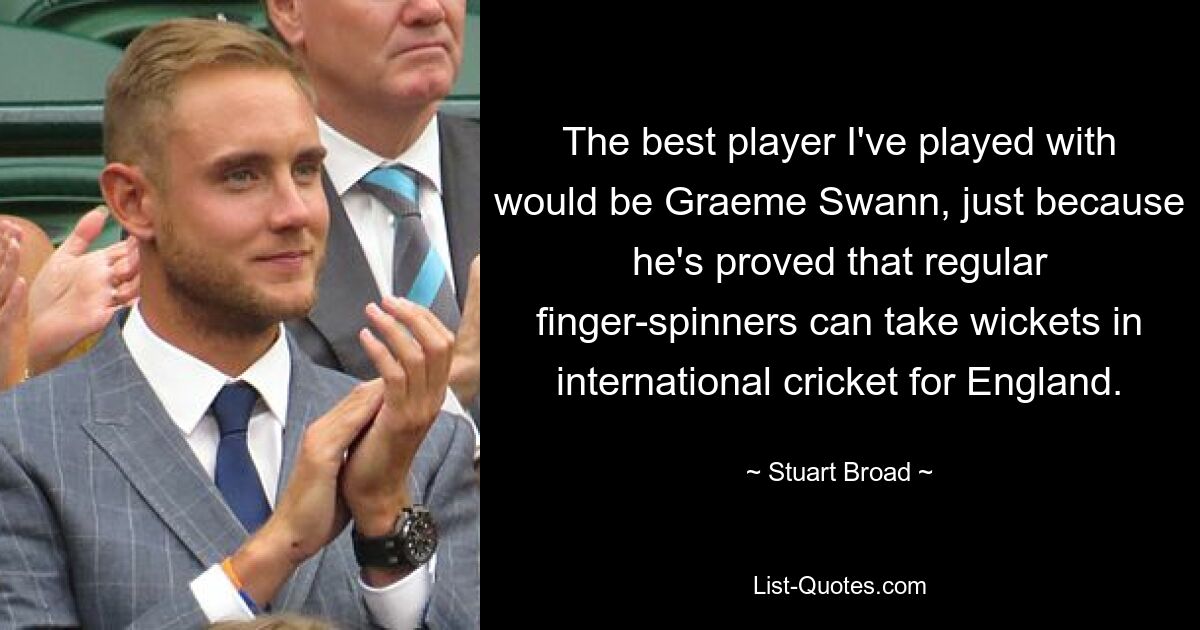 The best player I've played with would be Graeme Swann, just because he's proved that regular finger-spinners can take wickets in international cricket for England.

~ Stuart Broad ~

List-Quotes.com